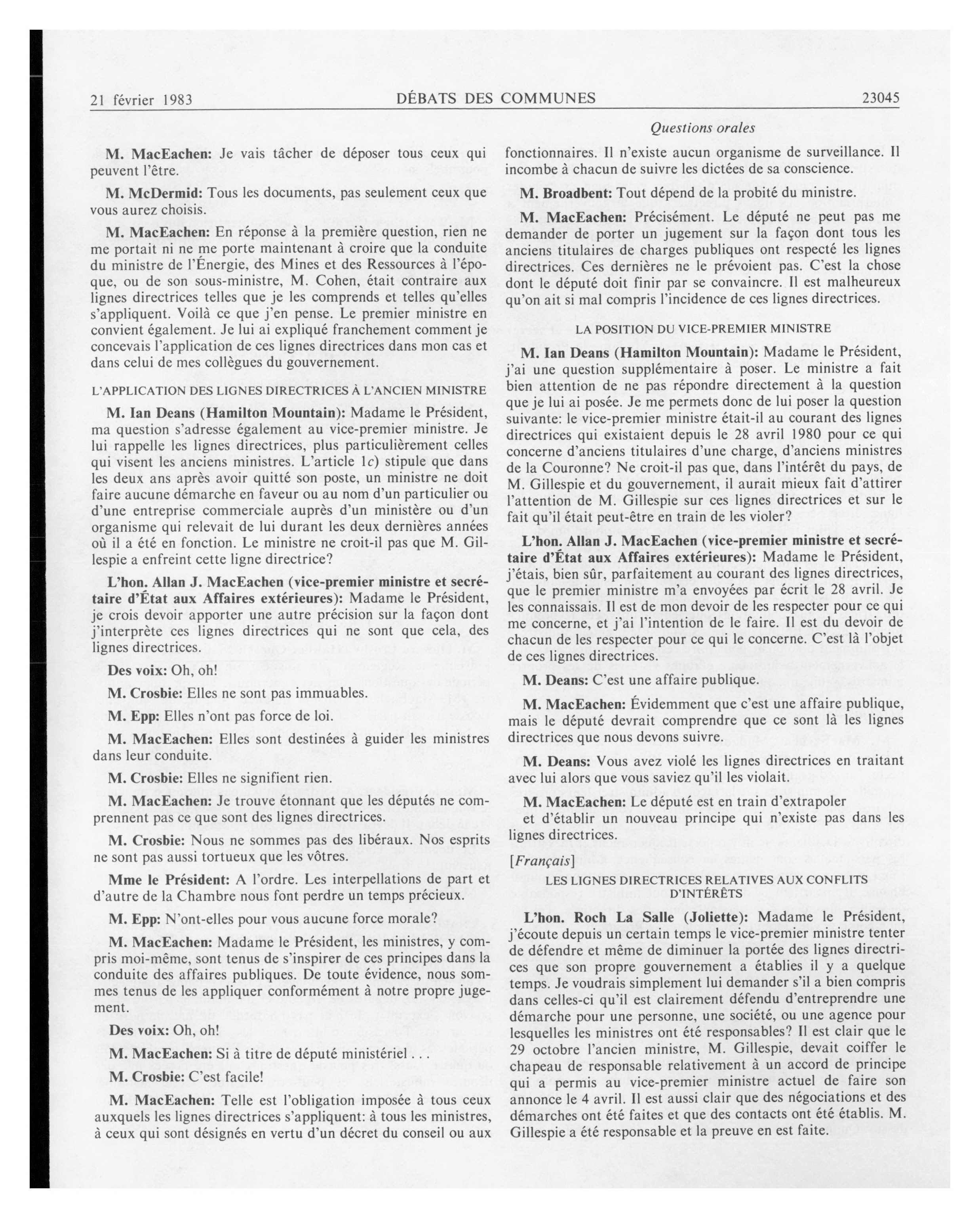 21 février 1983 DÉBATS DES COMMUNES 23045

Questions orales

M. MacEachen: Je vais tâcher de déposer tous ceux qui peuvent l'être.

M. McDermid: Tous les documents, pas seulement ceux que vous aurez choisis.

M. MacEachen: En réponse à la première question, rien ne me portait ni ne me porte maintenant à croire que la conduite du ministre de l'Énergie, des Mines et des Ressources à l'époque, ou de son sous-ministre, M. Cohen, était contraire aux lignes directrices telles que je les comprends et telles qu'elles s'appliquent. Voilà ce que j'en pense. Le premier ministre en convient également. Je lui ai expliqué franchement comment je concevais l'application de ces lignes directrices dans mon cas et dans celui de mes collègues du gouvernement.

L'APPLICATION DES LIGNES DIRECTRICES À L'ANCIEN MINISTRE

M. Ian Deans (Hamilton Mountain): Madame le Président, ma question s'adresse également au vice-premier ministre. Je lui rappelle les lignes directrices, plus particulièrement celles qui visent les anciens ministres. L'article 1c) stipule que dans les deux ans après avoir quitté son poste, un ministre ne doit faire aucune démarche en faveur ou au nom d'un particulier ou d'une entreprise commerciale auprès d'un ministère ou d'un organisme qui relevait de lui durant les deux dernières années où il a été en fonction. Le ministre ne croit-il pas que M. Gillespie a enfreint cette ligne directrice?

L'hon. Allan J. MacEachen (vice-premier ministre et secrétaire d'État aux Affaires extérieures): Madame le Président, je crois devoir apporter une autre précision sur la façon dont j'interprète ces lignes directrices qui ne sont que cela, des lignes directrices.

Des voix: Oh, oh!

M. Crosbie: Elles ne sont pas immuables.

M. Epp: Elles n'ont pas force de loi.

M. MacEachen: Elles sont destinées à guider les ministres dans leur conduite.

M. Crosbie: Elles ne signifient rien.

M. MacEachen: Je trouve étonnant que les députés ne comprennent pas ce que sont des lignes directrices.

M. Crosbie: Nous ne sommes pas des libéraux. Nos esprits ne sont pas aussi tortueux que les vôtres.

Mme le Président: A l'ordre. Les interpellations de part et d'autre de la Chambre nous font perdre un temps précieux.

M. Epp: N'ont-elles pour vous aucune force morale?

M. MacEachen: Madame le Président, les ministres, y compris moi-même, sont tenus de s'inspirer de ces principes dans la conduite des affaires publiques. De toute évidence, nous sommes tenus de les appliquer conformément à notre propre jugement.

Des voix: Oh, oh!

M. MacEachen: Si à titre de député ministériel . . .

M. Crosbie: C'est facile!

M. MacEachen: Telle est l'obligation imposée à tous ceux auxquels les lignes directrices s'appliquent: à tous les ministres, à ceux qui sont désignés en vertu d'un décret du conseil ou aux fonctionnaires. Il n'existe aucun organisme de surveillance. Il incombe à chacun de suivre les dictées de sa conscience.

M. Broadbent: Tout dépend de la probité du ministre.

M. MacEachen: Précisément. Le député ne peut pas me demander de porter un jugement sur la façon dont tous les anciens titulaires de charges publiques ont respecté les lignes directrices. Ces dernières ne le prévoient pas. C'est la chose dont le député doit finir par se convaincre. Il est malheureux qu'on ait si mal compris l'incidence de ces lignes directrices.

LA POSITION DU VICE-PREMIER MINISTRE

M. Ian Deans (Hamilton Mountain): Madame le Président, j'ai une question supplémentaire à poser. Le ministre a fait bien attention de ne pas répondre directement à la question que je lui ai posée. Je me permets donc de lui poser la question suivante: le vice-premier ministre était-il au courant des lignes directrices qui existaient depuis le 28 avril 1980 pour ce qui concerne d'anciens titulaires d'une charge, d'anciens ministres de la Couronne? Ne croit-il pas que, dans l'intérêt du pays, de M. Gillespie et du gouvernement, il aurait mieux fait d'attirer l'attention de M. Gillespie sur ces lignes directrices et sur le fait qu'il était peut-être en train de les violer?

L'hon. Allan J. MacEachen (vice-premier ministre et secrétaire d'État aux Affaires extérieures): Madame le Président, j'étais, bien sûr, parfaitement au courant des lignes directrices, que le premier ministre m'a envoyées par écrit le 28 avril. Je les connaissais. Il est de mon devoir de les respecter pour ce qui me concerne, et j'ai l'intention de le faire. Il est du devoir de chacun de les respecter pour ce qui le concerne. C'est là l'objet de ces lignes directrices.

M. Deans: C'est une affaire publique.

M. MacEachen: Évidemment que c'est une affaire publique, mais le député devrait comprendre que ce sont là les lignes directrices que nous devons suivre.

M. Deans: Vous avez violé les lignes directrices en traitant avec lui alors que vous saviez qu'il les violait.

M. MacEachen: Le député est en train d'extrapoler et d'établir un nouveau principe qui n'existe pas dans les lignes directrices.

[Français]

LES LIGNES DIRECTRICES RELATIVES AUX CONFLITS D'INTÉRÊTS

L'hon. Roch La Salle (Joliette): Madame le Président, j'écoute depuis un certain temps le vice-premier ministre tenter de défendre et même de diminuer la portée des lignes directrices que son propre gouvernement a établies il y a quelque temps. Je voudrais simplement lui demander s'il a bien compris dans celles-ci qu'il est clairement défendu d'entreprendre une démarche pour une personne, une société, ou une agence pour lesquelles les ministres ont été responsables? Il est clair que le 29 octobre l'ancien ministre, M. Gillespie, devait coiffer le chapeau de responsable relativement à un accord de principe qui a permis au vice-premier ministre actuel de faire son annonce le 4 avril. Il est aussi clair que des négociations et des démarches ont été faites et que des contacts ont été établis. M. Gillespie a été responsable et la preuve en est faite.